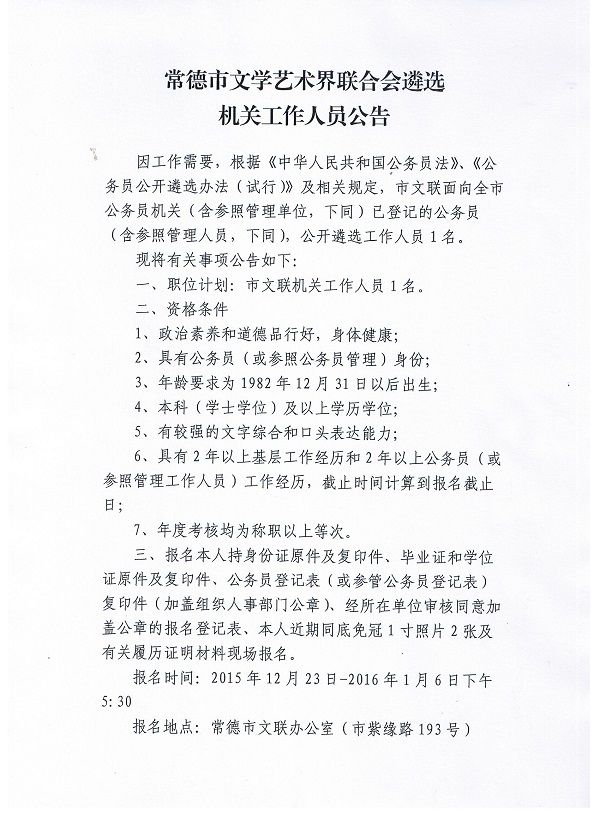 常德市文学艺术界联合会遴选
机关工作人员公告

因工作需要，根据《中华人民共和国公务员法》、《公务员公开遴选办法（试行）》及相关规定，市文联面向全市公务员机关（含参照管理单位，下同）已登记的公务员（含参照管理人员，下同），公开遴选工作人员1名。

现将有关事项公告如下：

一、职位计划：市文联机关工作人员1名。

二、资格条件

1、政治素养和道德品行好，身体健康；

2、具有公务员（或参照公务员管理）身份；

3、年龄要求为1982年12月31日以后出生；

4、本科（学士学位）及以上学历学位；

5、有较强的文字综合和口头表达能力；

6、具有2年以上基层工作经历和2年以上公务员（或参照管理工作人员）工作经历，截止时间计算到报名截止日；

7、年度考核均为称职以上等次。

三、报名本人持身份证原件及复印件、毕业证和学位证原件及复印件、公务员登记表（或参管公务员登记表）复印件（加盖组织人事部门公章）、经所在单位审核同意加盖公章的报名登记表、本人近期同底免冠1寸照片2张及有关履历证明材料现场报名。

报名时间：2015年12月23日-2016年1月6日下午5:30

报名地点：常德市文联办公室（市紫缘路193号）